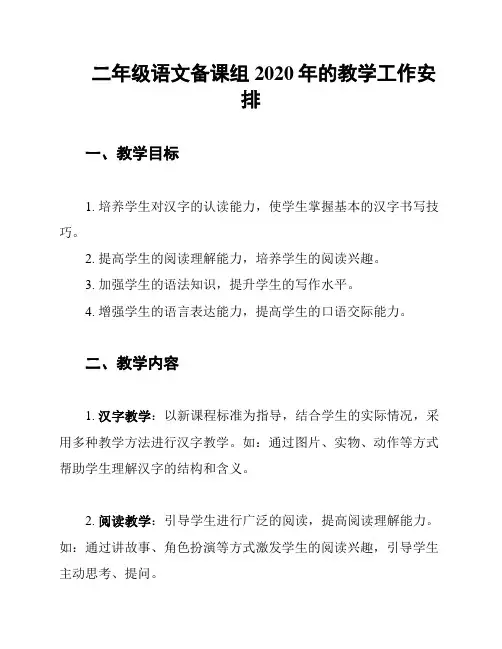 二年级语文备课组 2020 年的教学工作安排

一、教学目标

1. 培养学生对汉字的认读能力，使学生掌握基本的汉字书写技巧。

2. 提高学生的阅读理解能力，培养学生的阅读兴趣。

3. 加强学生的语法知识，提升学生的写作水平。

4. 增强学生的语言表达能力，提高学生的口语交际能力。

二、教学内容

1. 汉字教学：以新课程标准为指导，结合学生的实际情况，采用多种教学方法进行汉字教学。如：通过图片、实物、动作等方式帮助学生理解汉字的结构和含义。

2. 阅读教学：引导学生进行广泛的阅读，提高阅读理解能力。如：通过讲故事、角色扮演等方式激发学生的阅读兴趣，引导学生主动思考、提问。